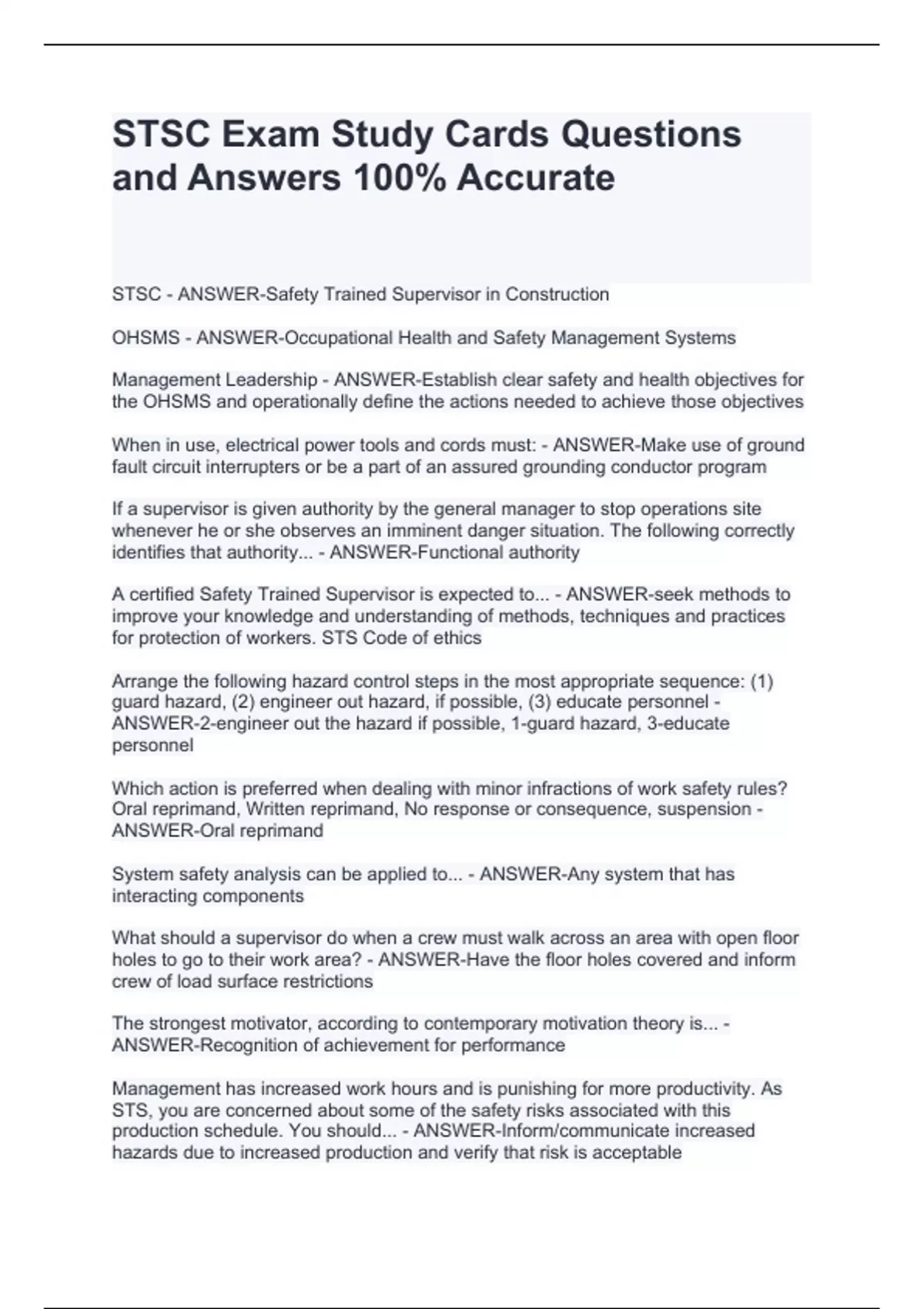 STSC Exam Study Cards Questions and Answers 100% Accurate

STSC - ANSWER-Safety Trained Supervisor in Construction

OHSMS - ANSWER-Occupational Health and Safety Management Systems

Management Leadership - ANSWER-Establish clear safety and health objectives for the OHSMS and operationally define the actions needed to achieve those objectives

When in use, electrical power tools and cords must: - ANSWER-Make use of ground fault circuit interrupters or be a part of an assured grounding conductor program

If a supervisor is given authority by the general manager to stop operations site whenever he or she observes an imminent danger situation. The following correctly identifies that authority... - ANSWER-Functional authority

A certified Safety Trained Supervisor is expected to... - ANSWER-seek methods to improve your knowledge and understanding of methods, techniques and practices for protection of workers. STS Code of ethics

Arrange the following hazard control steps in the most appropriate sequence: (1) guard hazard, (2) engineer out hazard, if possible, (3) educate personnel - ANSWER-2-engineer out the hazard if possible, 1-guard hazard, 3-educate personnel

Which action is preferred when dealing with minor infractions of work safety rules? Oral reprimand, Written reprimand, No response or consequence, suspension - ANSWER-Oral reprimand

System safety analysis can be applied to... - ANSWER-Any system that has interacting components

What should a supervisor do when a crew must walk across an area with open floor holes to go to their work area? - ANSWER-Have the floor holes covered and inform crew of load surface restrictions

The strongest motivator, according to contemporary motivation theory is... - ANSWER-Recognition of achievement for performance

Management has increased work hours and is punishing for more productivity. As STS, you are concerned about some of the safety risks associated with this production schedule. You should... - ANSWER-Inform/communicate increased hazards due to increased production and verify that risk is acceptable